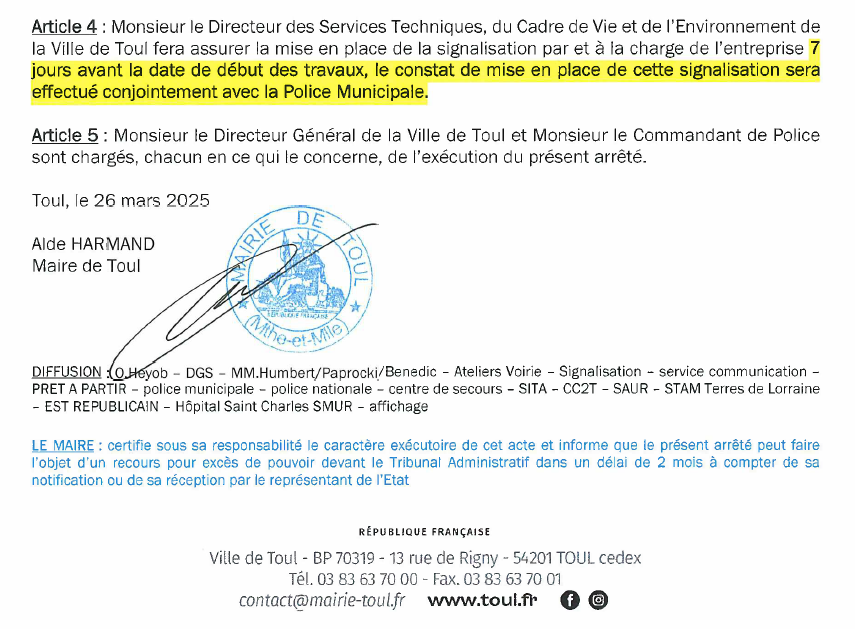 Article 4 : Monsieur le Directeur des Services Techniques, du Cadre de Vie et de l'Environnement de la Ville de Toul fera assurer la mise en place de la signalisation par et à la charge de l'entreprise 7 jours avant la date de début des travaux, le constat de mise en place de cette signalisation sera effectué conjointement avec la Police Municipale.

Article 5 : Monsieur le Directeur Général de la Ville de Toul et Monsieur le Commandant de Police sont chargés, chacun en ce qui le concerne, de l'exécution du présent arrêté.

Toul, le 26 mars 2025

Alde HARMAND
Maire de Toul

MAIRIE DE TOUL
Mthe-et-Mlle

DIFFUSION : O.Heyob – DGS – MM.Humbert/Paprocki/Benedic – Ateliers Voirie – Signalisation – service communication – PRET A PARTIR – police municipale – police nationale – centre de secours – SITA – CC2T – SAUR – STAM Terres de Lorraine – EST REPUBLICAIN – Hôpital Saint Charles SMUR – affichage

LE MAIRE : certifie sous sa responsabilité le caractère exécutoire de cet acte et informe que le présent arrêté peut faire l'objet d'un recours pour excès de pouvoir devant le Tribunal Administratif dans un délai de 2 mois à compter de sa notification ou de sa réception par le représentant de l'Etat

RÉPUBLIQUE FRANÇAISE

Ville de Toul - BP 70319 - 13 rue de Rigny - 54201 TOUL cedex
Tél. 03 83 63 70 00 - Fax. 03 83 63 70 01
contact@mairie-toul.fr www.toul.fr